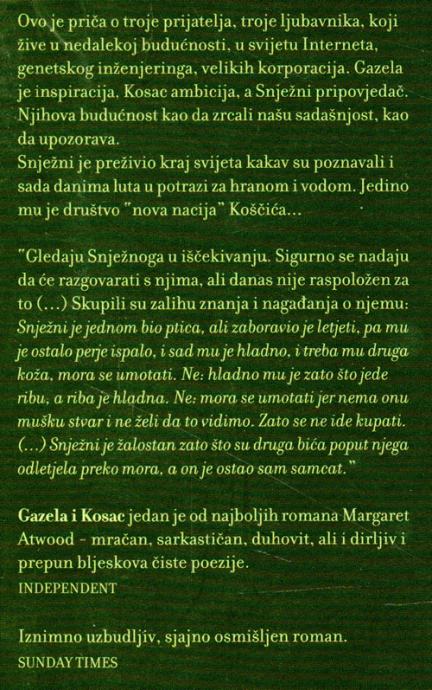 Ovo je priča o troje prijatelja, troje ljubavnika, koji žive u nedalekoj budućnosti, u svijetu Interneta, genetskog inženjeringa, velikih korporacija. Gazela je inspiracija, Kosac ambicija, a Snježni pripovjedač. Njihova budućnost kao da zrcali našu sadašnjost, kao da upozorava.
Snježni je preživio kraj svijeta kakav su poznavali i sada danima luta u potrazi za hranom i vodom. Jedino mu je društvo "nova nacija" Koščića...

"Gledaju Snježnoga u iščekivanju. Sigurno se nadaju da će razgovarati s njima, ali danas nije raspoložen za to (...) Skupili su zalihu znanja i nagađanja o njemu: Snježni je jednom bio ptica, ali zaboravio je letjeti, pa mu je ostalo perje ispalo, i sad mu je hladno, i treba mu druga koža, mora se umotati. Ne: hladno mu je zato što jede ribu, a riba je hladna. Ne: mora se umotati jer nema onu mušku stvar i ne želi da to vidimo. Zato se ne ide kupati. (...) Snježni je žalostan zato što su druga bića poput njega odletjela preko mora, a on je ostao sam samcat."

Gazela i Kosac jedan je od najboljih romana Margaret Atwood - mračan, sarkastičan, duhovit, ali i dirljiv i prepun bljeskova čiste poezije.
INDEPENDENT

Iznimno uzbudljiv, sjajno osmišljen roman.
SUNDAY TIMES